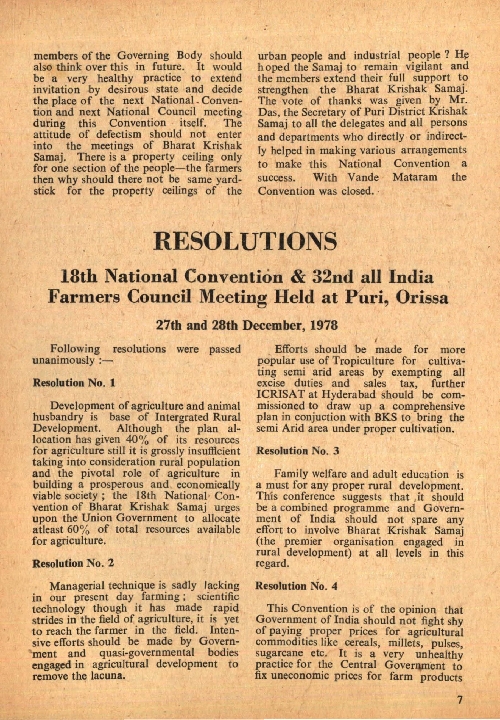 members of the Governing Body should also think over this in future. It would be a very healthy practice to extend invitation by desirous state and decide the place of the next National-Convention and next National Council meeting during this Convention itself. The attitude of defectism should not enter into the meetings of Bharat Krishak Samaj. There is a property ceiling only for one section of the people—the farmers then why should there not be same yardstick for the property ceilings of the

urban people and industrial people ? He hoped the Samaj to remain vigilant and the members extend their full support to strengthen the Bharat Krishak Samaj. The vote of thanks was given by Mr. Das, the Secretary of Puri District Krishak Samaj to all the delegates and all persons and departments who directly or indirectly helped in making various arrangements to make this National Convention a success. With Vande Mataram the Convention was closed.

RESOLUTIONS

18th National Convention & 32nd all India Farmers Council Meeting Held at Puri, Orissa

27th and 28th December, 1978

Following resolutions were passed unanimously :—

Resolution No. 1

Development of agriculture and animal husbandry is base of Intergrated Rural Development. Although the plan allocation has given 40% of its resources for agriculture still it is grossly insufficient taking into consideration rural population and the pivotal role of agriculture in building a prosperous and economically viable society ; the 18th National Convention of Bharat Krishak Samaj urges upon the Union Government to allocate atleast 60% of total resources available for agriculture.

Resolution No. 2

Managerial technique is sadly lacking in our present day farming ; scientific technology though it has made rapid strides in the field of agriculture, it is yet to reach the farmer in the field. Intensive efforts should be made by Government and quasi-governmental bodies engaged in agricultural development to remove the lacuna.

Efforts should be made for more popular use of Tropiculture for cultivating semi arid areas by exempting all excise duties and sales tax, further ICRISAT at Hyderabad should be commissioned to draw up a comprehensive plan in conjuction with BKS to bring the semi Arid area under proper cultivation.

Resolution No. 3

Family welfare and adult education is a must for any proper rural development. This conference suggests that it should be a combined programme and Government of India should not spare any effort to involve Bharat Krishak Samaj (the premier organisation engaged in rural development) at all levels in this regard.

Resolution No. 4

This Convention is of the opinion that Government of India should not fight shy of paying proper prices for agricultural commodities like cereals, millets, pulses, sugarcane etc. It is a very unhealthy practice for the Central Government to fix uneconomic prices for farm products

7